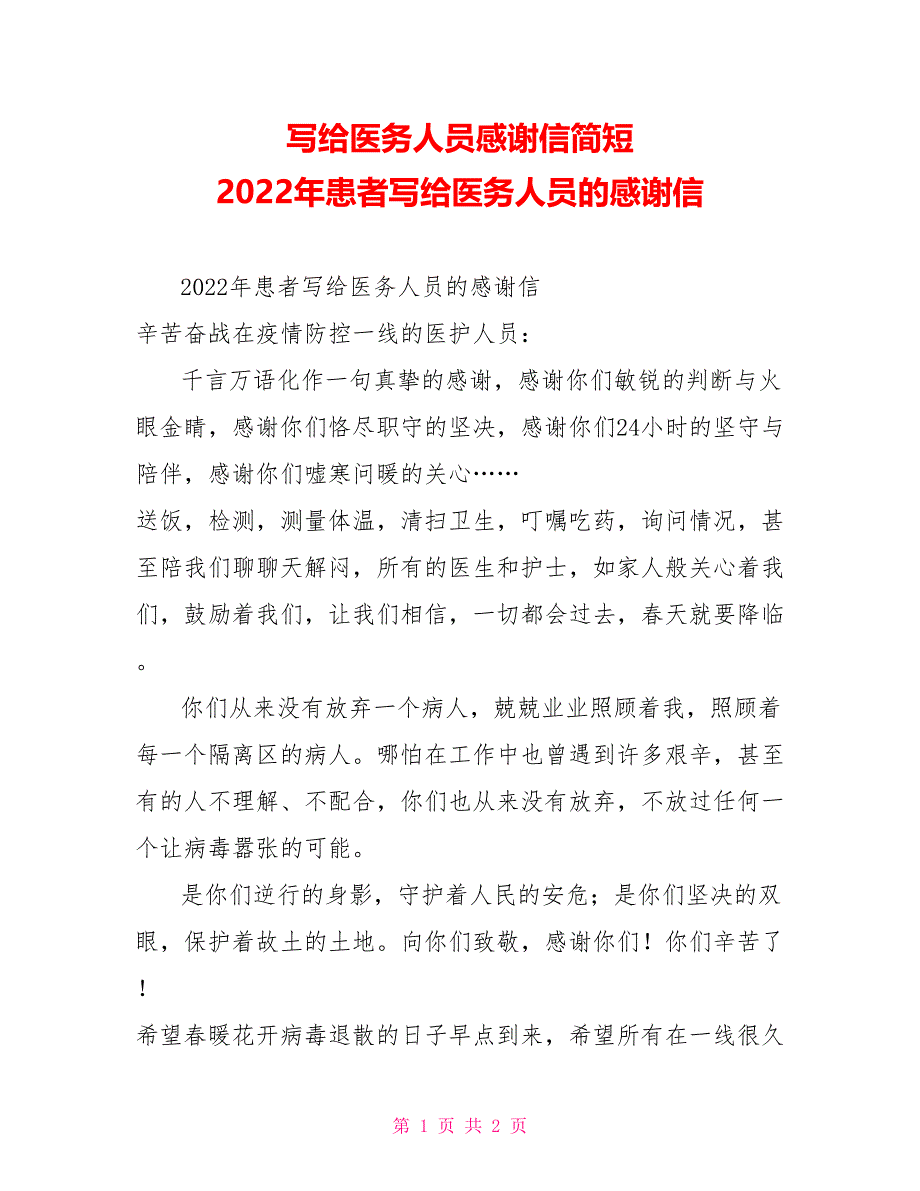 写给医务人员感谢信简短
2022年患者写给医务人员的感谢信

2022年患者写给医务人员的感谢信

辛苦奋战在疫情防控一线的医护人员：

千言万语化作一句真挚的感谢，感谢你们敏锐的判断与火眼金睛，感谢你们恪尽职守的坚决，感谢你们24小时的坚守与陪伴，感谢你们嘘寒问暖的关心……

送饭，检测，测量体温，清扫卫生，叮嘱吃药，询问情况，甚至陪我们聊聊天解闷，所有的医生和护士，如家人般关心着我们，鼓励着我们，让我们相信，一切都会过去，春天就要降临。

你们从来没有放弃一个病人，兢兢业业照顾着我，照顾着每一个隔离区的病人。哪怕在工作中也曾遇到许多艰辛，甚至有的人不理解、不配合，你们也从来没有放弃，不放过任何一个让病毒嚣张的可能。

是你们逆行的身影，守护着人民的安危；是你们坚决的双眼，保护着故土的土地。向你们致敬，感谢你们！你们辛苦了！

希望春暖花开病毒退散的日子早点到来，希望所有在一线很久

第 1 页 共 2 页